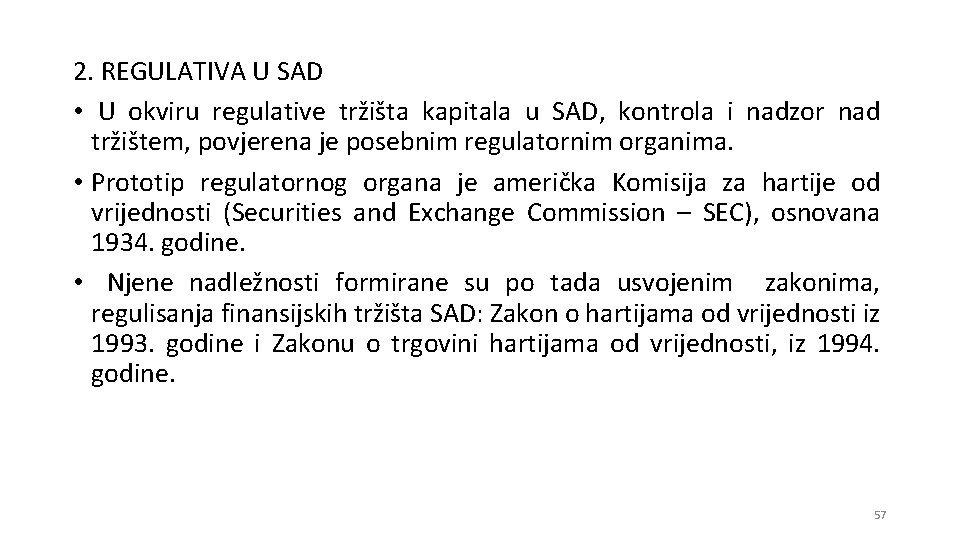 2. REGULATIVA U SAD

• U okviru regulative tržišta kapitala u SAD, kontrola i nadzor nad tržištem, povjerena je posebnim regulatornim organima.

• Prototip regulatornog organa je američka Komisija za hartije od vrijednosti (Securities and Exchange Commission – SEC), osnovana 1934. godine.

• Njene nadležnosti formirane su po tada usvojenim zakonima, regulisanja finansijskih tržišta SAD: Zakon o hartijama od vrijednosti iz 1993. godine i Zakonu o trgovini hartijama od vrijednosti, iz 1994. godine.

57